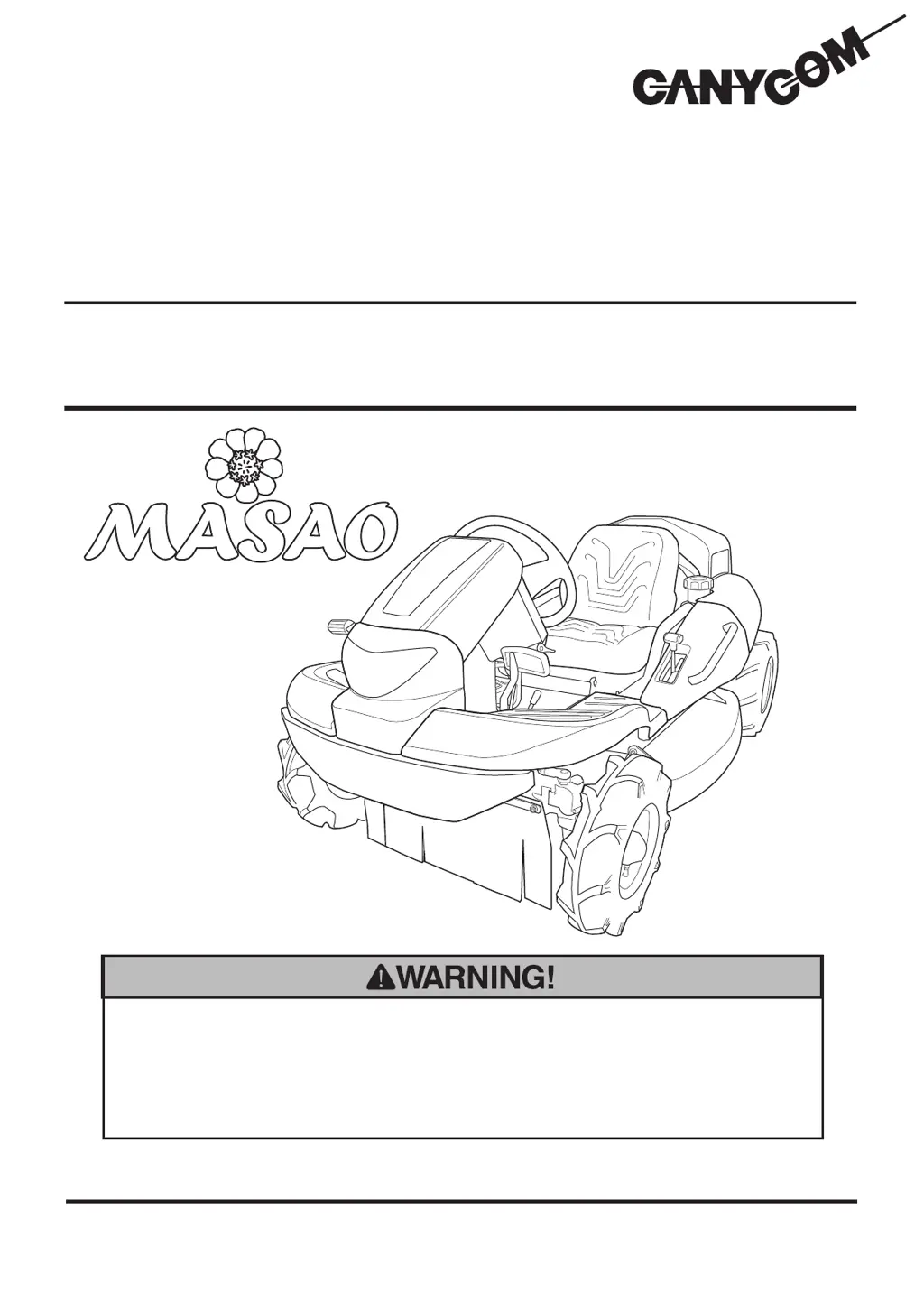 CANYCOM

MASAO

WARNING!